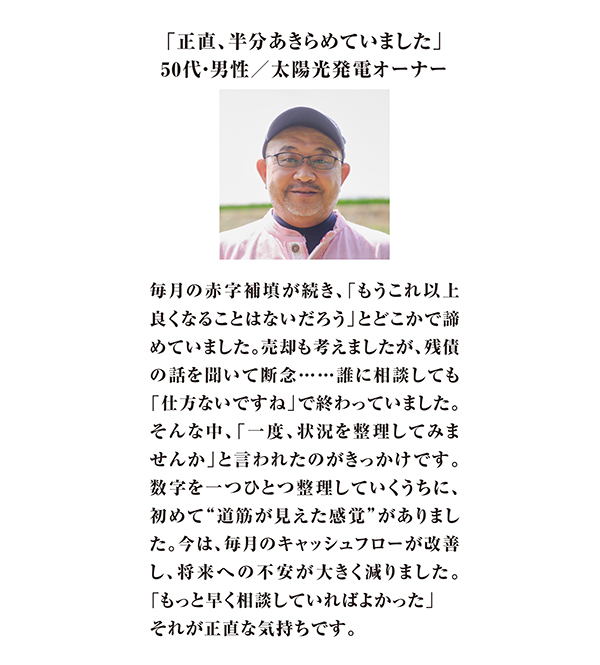 「正直、半分あきらめていました」
50代・男性／太陽光発電オーナー

毎月の赤字補填が続き、「もうこれ以上良くなることはないだろう」とどこかで諦めていました。売却も考えましたが、残債の話を聞いて断念……誰に相談しても「仕方ないですね」で終わっていました。そんな中、「一度、状況を整理してみませんか」と言われたのがきっかけです。数字を一つひとつ整理していくうちに、初めて“道筋が見えた感覚”がありました。今は、毎月のキャッシュフローが改善し、将来への不安が大きく減りました。「もっと早く相談していればよかった」それが正直な気持ちです。